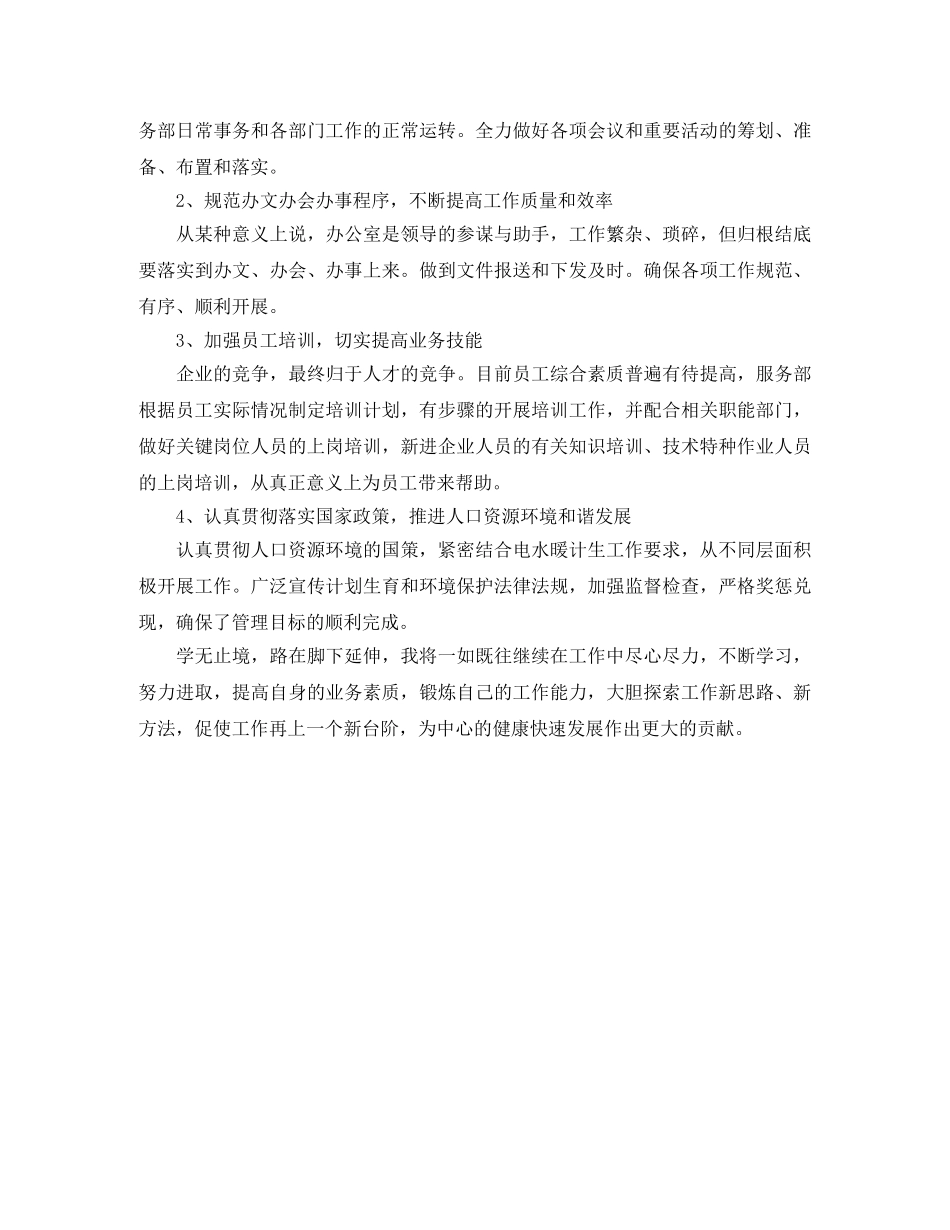 务部日常事务和各部门工作的正常运转。全力做好各项会议和重要活动的筹划、准备、布置和落实。

2、规范办文办会办事程序，不断提高工作质量和效率

从某种意义上说，办公室是领导的参谋与助手，工作繁杂、琐碎，但归根结底要落实到办文、办会、办事上来。做到文件报送和下发及时。确保各项工作规范、有序、顺利开展。

3、加强员工培训，切实提高业务技能

企业的竞争，最终归于人才的竞争。目前员工综合素质普遍有待提高，服务部根据员工实际情况制定培训计划，有步骤的开展培训工作，并配合相关职能部门，做好关键岗位人员的上岗培训，新进企业人员的有关知识培训、技术特种作业人员的上岗培训，从真正意义上为员工带来帮助。

4、认真贯彻落实国家政策，推进人口资源环境和谐发展

认真贯彻人口资源环境的国策，紧密结合电水暖计生工作要求，从不同层面积极开展工作。广泛宣传计划生育和环境保护法律法规，加强监督检查，严格奖惩兑现，确保了管理目标的顺利完成。

学无止境，路在脚下延伸，我将一如既往继续在工作中尽心尽力，不断学习，努力进取，提高自身的业务素质，锻炼自己的工作能力，大胆探索工作新思路、新方法，促使工作再上一个新台阶，为中心的健康快速发展作出更大的贡献。